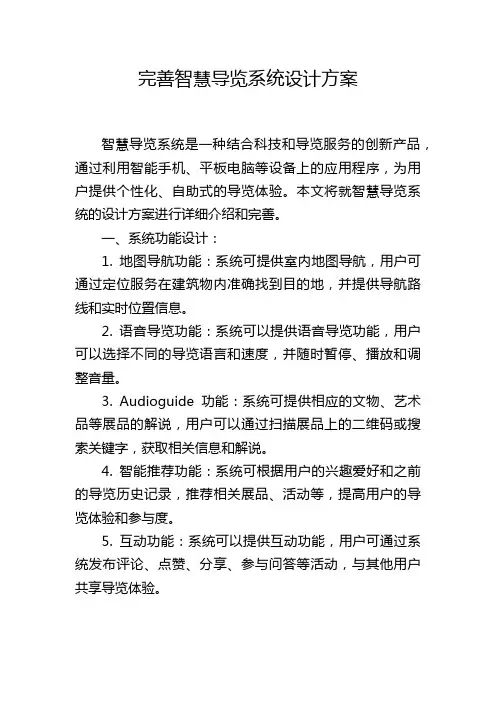 完善智慧导览系统设计方案

智慧导览系统是一种结合科技和导览服务的创新产品，通过利用智能手机、平板电脑等设备上的应用程序，为用户提供个性化、自助式的导览体验。本文将就智慧导览系统的设计方案进行详细介绍和完善。

一、系统功能设计：

1. 地图导航功能：系统可提供室内地图导航，用户可通过定位服务在建筑物内准确找到目的地，并提供导航路线和实时位置信息。

2. 语音导览功能：系统可以提供语音导览功能，用户可以选择不同的导览语言和速度，并随时暂停、播放和调整音量。

3. Audioguide 功能：系统可提供相应的文物、艺术品等展品的解说，用户可以通过扫描展品上的二维码或搜索关键字，获取相关信息和解说。

4. 智能推荐功能：系统可根据用户的兴趣爱好和之前的导览历史记录，推荐相关展品、活动等，提高用户的导览体验和参与度。

5. 互动功能：系统可以提供互动功能，用户可通过系统发布评论、点赞、分享、参与问答等活动，与其他用户共享导览体验。